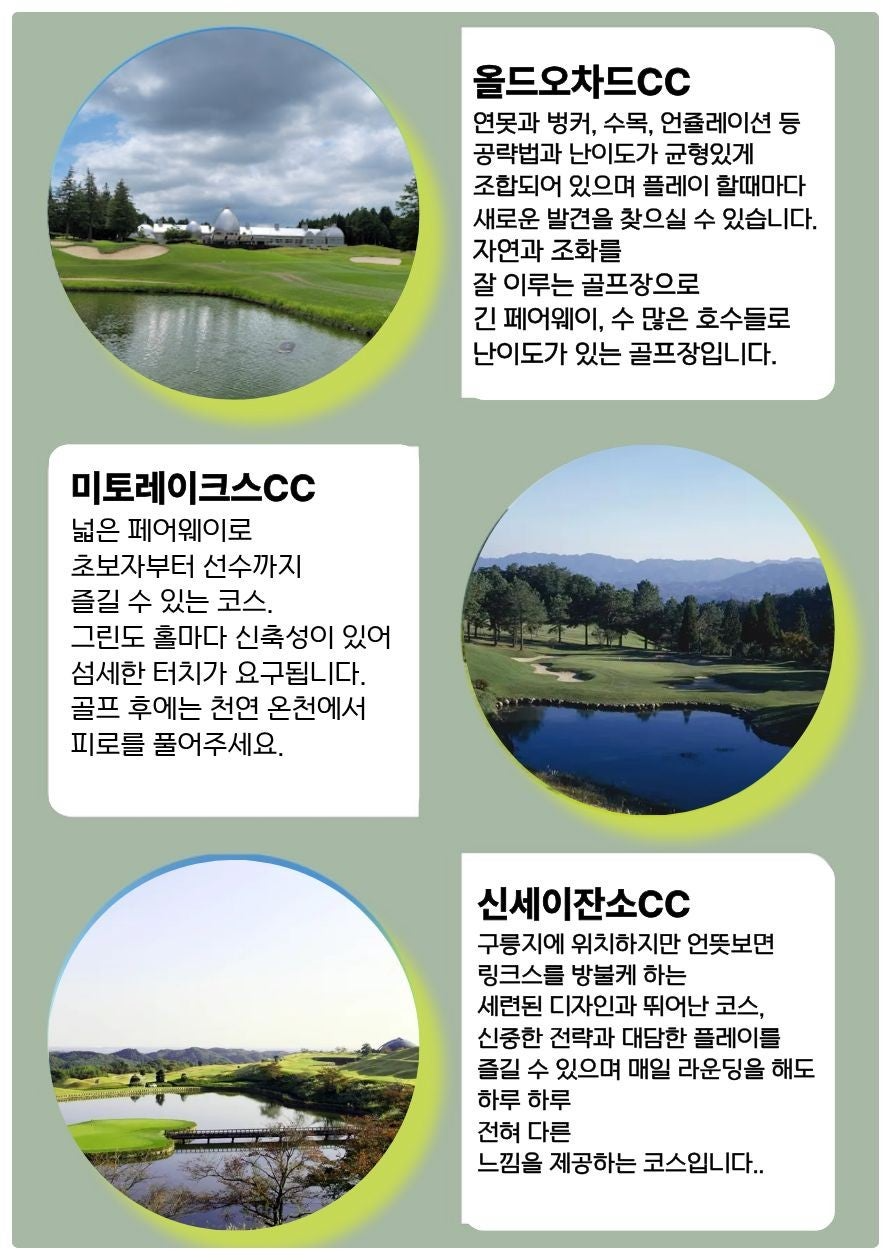 올드오차드CC

연못과 벙커, 수목, 언쥴레이션 등 공략법과 난이도가 균형있게 조합되어 있으며 플레이 할때마다 새로운 발견을 찾으실 수 있습니다. 자연과 조화를 잘 이루는 골프장으로 긴 페어웨이, 수 많은 호수들로 난이도가 있는 골프장입니다.

미토레이크스CC

넓은 페어웨이로 초보자부터 선수까지 즐길 수 있는 코스. 그린도 홀마다 신축성이 있어 섬세한 터치가 요구됩니다. 골프 후에는 천연 온천에서 피로를 풀어주세요.

신세이잔소CC

구릉지에 위치하지만 언뜻보면 링크스를 방불케 하는 세련된 디자인과 뛰어난 코스, 신중한 전략과 대담한 플레이를 즐길 수 있으며 매일 라운딩을 해도 하루 하루 전혀 다른 느낌을 제공하는 코스입니다..